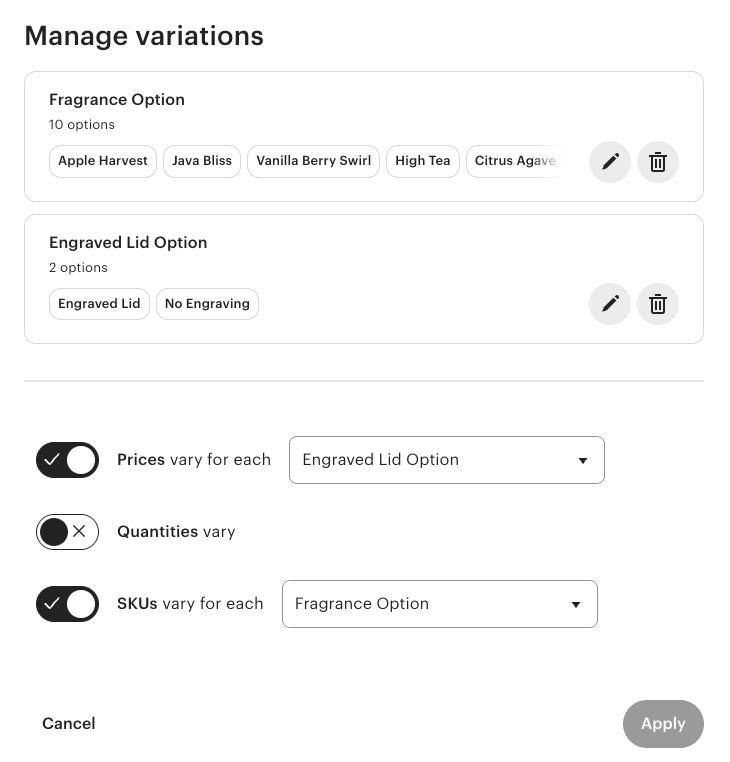 Manage variations

Fragrance Option
10 options
Apple Harvest Java Bliss Vanilla Berry Swirl High Tea Citrus Agave

Engraved Lid Option
2 options
Engraved Lid No Engraving

Prices vary for each Engraved Lid Option

Quantities vary

SKUs vary for each Fragrance Option

Cancel Apply